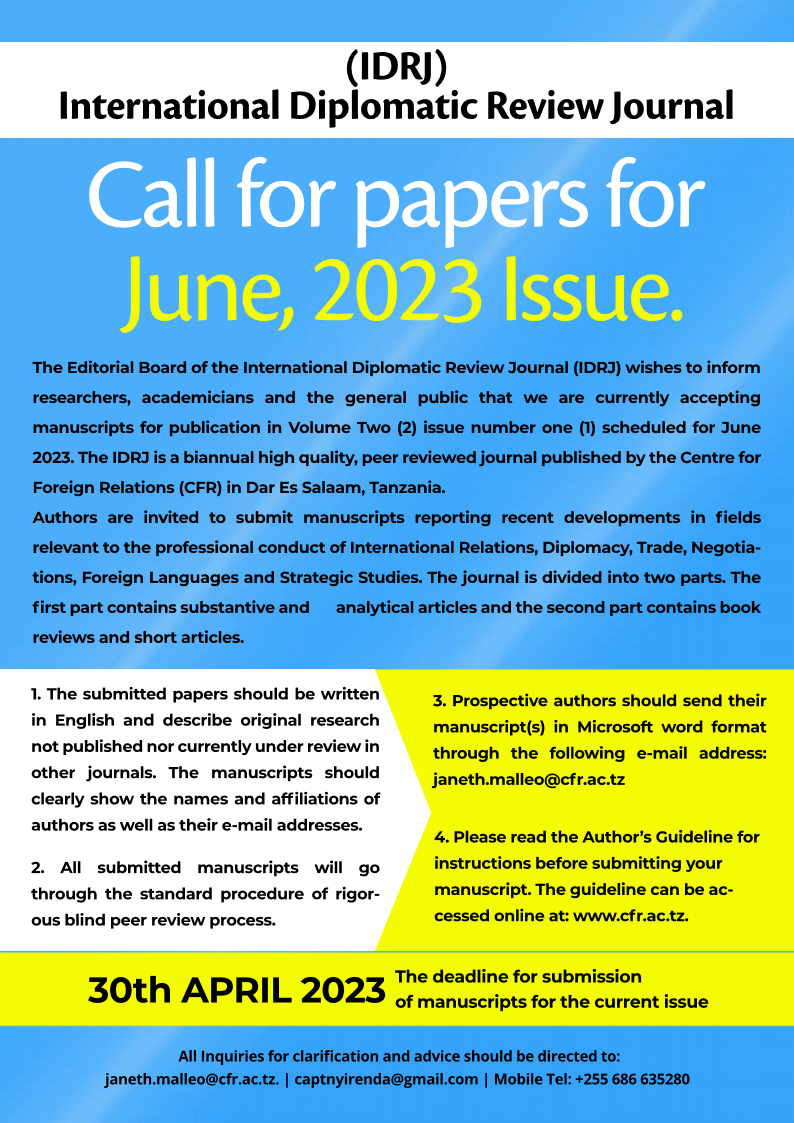 (IDRJ)
International Diplomatic Review Journal

Call for papers for
June, 2023 Issue.

The Editorial Board of the International Diplomatic Review Journal (IDRJ) wishes to inform researchers, academicians and the general public that we are currently accepting manuscripts for publication in Volume Two (2) issue number one (1) scheduled for June 2023. The IDRJ is a biannual high quality, peer reviewed journal published by the Centre for Foreign Relations (CFR) in Dar Es Salaam, Tanzania.
Authors are invited to submit manuscripts reporting recent developments in fields relevant to the professional conduct of International Relations, Diplomacy, Trade, Negotiations, Foreign Languages and Strategic Studies. The journal is divided into two parts. The first part contains substantive and analytical articles and the second part contains book reviews and short articles.

1. The submitted papers should be written in English and describe original research not published nor currently under review in other journals. The manuscripts should clearly show the names and affiliations of authors as well as their e-mail addresses.

2. All submitted manuscripts will go through the standard procedure of rigorous blind peer review process.

3. Prospective authors should send their manuscript(s) in Microsoft word format through the following e-mail address: janeth.malleo@cfr.ac.tz

4. Please read the Author's Guideline for instructions before submitting your manuscript. The guideline can be accessed online at: www.cfr.ac.tz.

30th APRIL 2023 The deadline for submission of manuscripts for the current issue

All Inquiries for clarification and advice should be directed to:
janeth.malleo@cfr.ac.tz. | captnyirenda@gmail.com | Mobile Tel: +255 686 635280